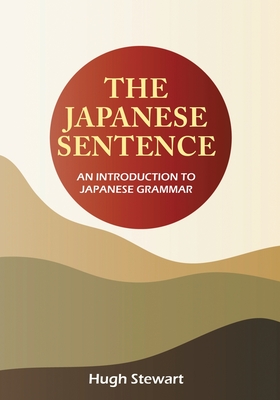 THE JAPANESE SENTENCE

AN INTRODUCTION TO JAPANESE GRAMMAR

Hugh Stewart